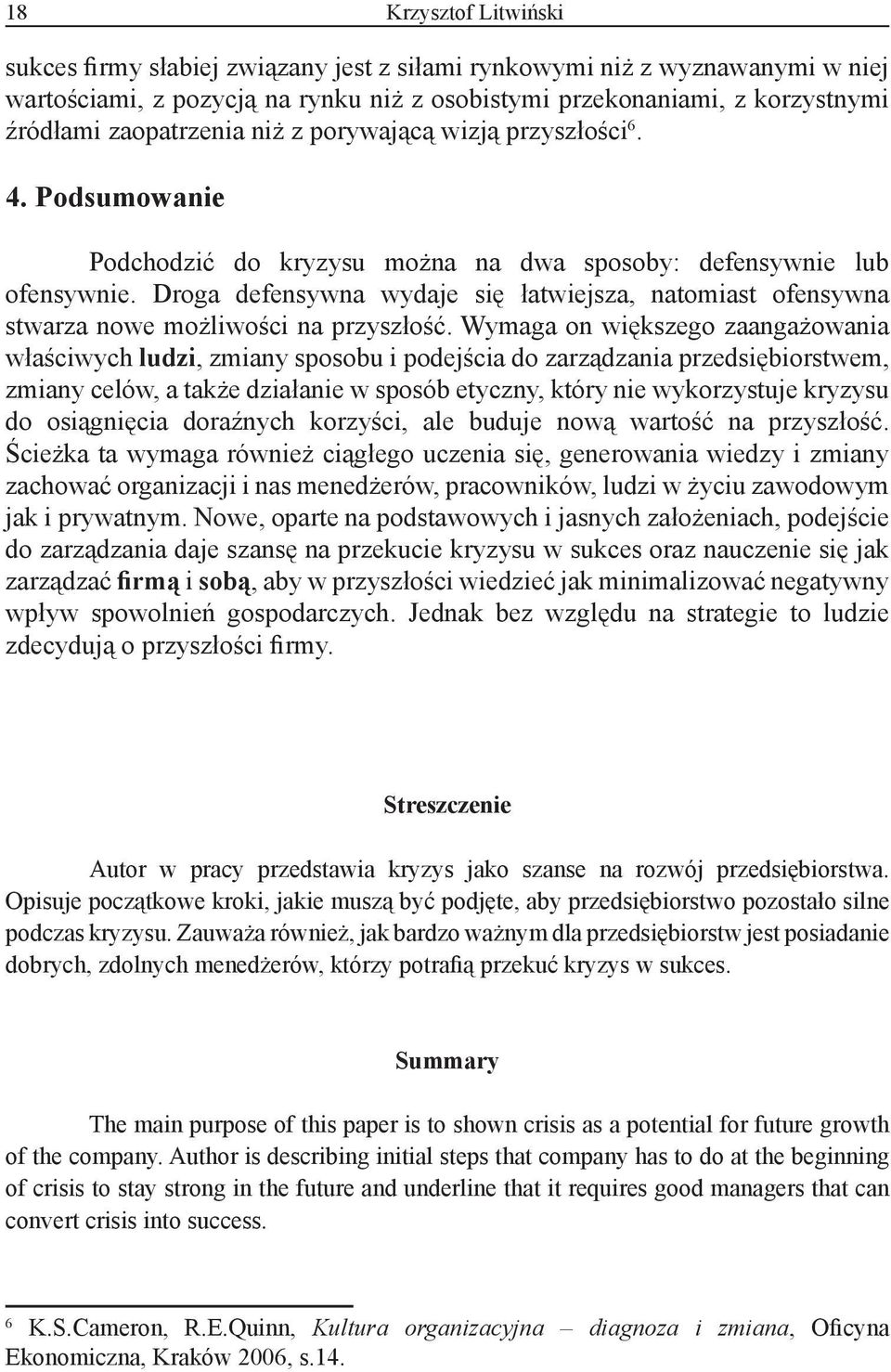 18 Krzysztof Litwiński

sukces firmy słabiej związany jest z siłami rynkowymi niż z wyznawanymi w niej wartościami, z pozycją na rynku niż z osobistymi przekonaniami, z korzystnymi źródłami zaopatrzenia niż z porywającą wizją przyszłości$^6$.

4. Podsumowanie

Podchodzić do kryzysu można na dwa sposoby: defensywnie lub ofensywnie. Droga defensywna wydaje się łatwiejsza, natomiast ofensywna stwarza nowe możliwości na przyszłość. Wymaga on większego zaangażowania właściwych ludzi, zmiany sposobu i podejścia do zarządzania przedsiębiorstwem, zmiany celów, a także działanie w sposób etyczny, który nie wykorzystuje kryzysu do osiągnięcia doraźnych korzyści, ale buduje nową wartość na przyszłość. Ścieżka ta wymaga również ciągłego uczenia się, generowania wiedzy i zmiany zachować organizacji i nas menedżerów, pracowników, ludzi w życiu zawodowym jak i prywatnym. Nowe, oparte na podstawowych i jasnych założeniach, podejście do zarządzania daje szansę na przekucie kryzysu w sukces oraz nauczenie się jak zarządzać firmą i sobą, aby w przyszłości wiedzieć jak minimalizować negatywny wpływ spowolnień gospodarczych. Jednak bez względu na strategie to ludzie zdecydują o przyszłości firmy.

Streszczenie

Autor w pracy przedstawia kryzys jako szanse na rozwój przedsiębiorstwa. Opisuje początkowe kroki, jakie muszą być podjęte, aby przedsiębiorstwo pozostało silne podczas kryzysu. Zauważa również, jak bardzo ważnym dla przedsiębiorstw jest posiadanie dobrych, zdolnych menedżerów, którzy potrafią przekuć kryzys w sukces.

Summary

The main purpose of this paper is to shown crisis as a potential for future growth of the company. Author is describing initial steps that company has to do at the beginning of crisis to stay strong in the future and underline that it requires good managers that can convert crisis into success.

$^6$ K.S.Cameron, R.E.Quinn, Kultura organizacyjna – diagnoza i zmiana, Oficyna Ekonomiczna, Kraków 2006, s.14.